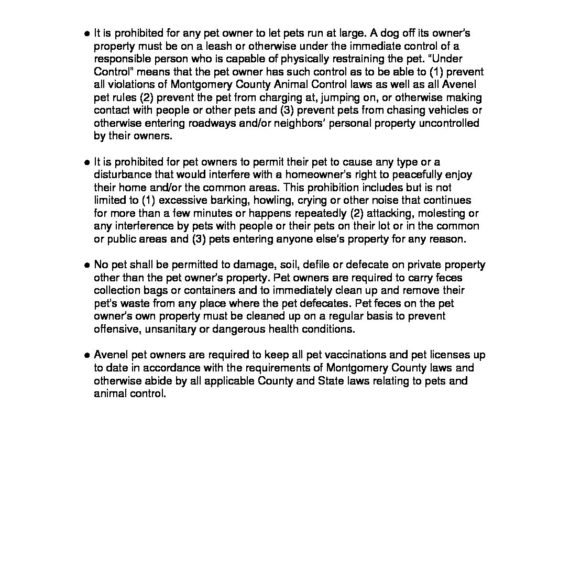 • It is prohibited for any pet owner to let pets run at large. A dog off its owner's property must be on a leash or otherwise under the immediate control of a responsible person who is capable of physically restraining the pet. "Under Control" means that the pet owner has such control as to be able to (1) prevent all violations of Montgomery County Animal Control laws as well as all Avenel pet rules (2) prevent the pet from charging at, jumping on, or otherwise making contact with people or other pets and (3) prevent pets from chasing vehicles or otherwise entering roadways and/or neighbors' personal property uncontrolled by their owners.

• It is prohibited for pet owners to permit their pet to cause any type or a disturbance that would interfere with a homeowner's right to peacefully enjoy their home and/or the common areas. This prohibition includes but is not limited to (1) excessive barking, howling, crying or other noise that continues for more than a few minutes or happens repeatedly (2) attacking, molesting or any interference by pets with people or their pets on their lot or in the common or public areas and (3) pets entering anyone else's property for any reason.

• No pet shall be permitted to damage, soil, defile or defecate on private property other than the pet owner's property. Pet owners are required to carry feces collection bags or containers and to immediately clean up and remove their pet's waste from any place where the pet defecates. Pet feces on the pet owner's own property must be cleaned up on a regular basis to prevent offensive, unsanitary or dangerous health conditions.

• Avenel pet owners are required to keep all pet vaccinations and pet licenses up to date in accordance with the requirements of Montgomery County laws and otherwise abide by all applicable County and State laws relating to pets and animal control.